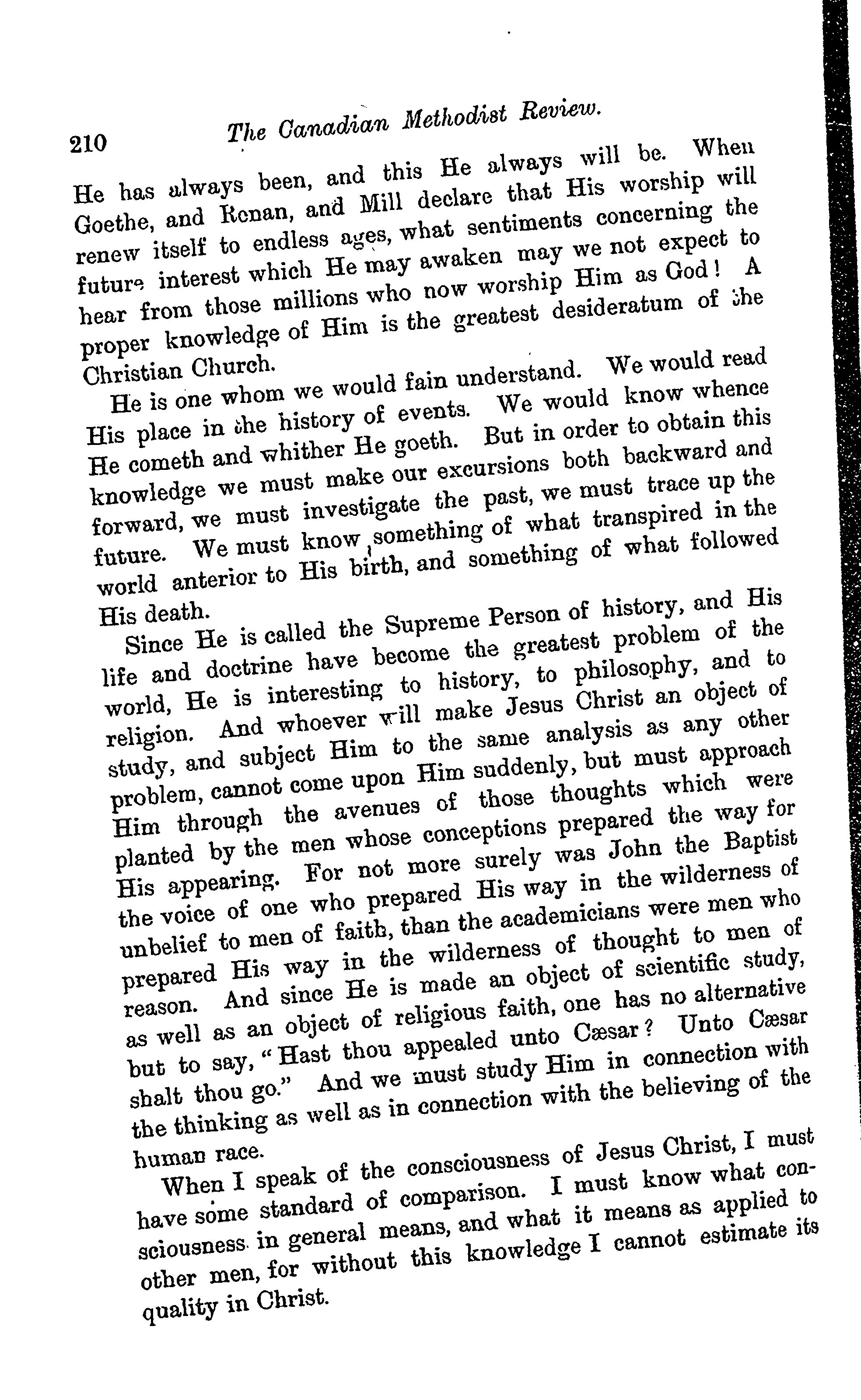 210 The Canadian Methodist Review.

He has always been, and this He always will be. When Goethe, and Renan, and Mill declare that His worship will renew itself to endless ages, what sentiments concerning the future interest which He may awaken may we not expect to hear from those millions who now worship Him as God! A proper knowledge of Him is the greatest desideratum of the Christian Church.

He is one whom we would fain understand. We would read His place in the history of events. We would know whence He cometh and whither He goeth. But in order to obtain this knowledge we must make our excursions both backward and forward, we must investigate the past, we must trace up the future. We must know something of what transpired in the world anterior to His birth, and something of what followed His death.

Since He is called the Supreme Person of history, and His life and doctrine have become the greatest problem of the world, He is interesting to history, to philosophy, and to religion. And whoever will make Jesus Christ an object of study, and subject Him to the same analysis as any other problem, cannot come upon Him suddenly, but must approach Him through the avenues of those thoughts which were planted by the men whose conceptions prepared the way for His appearing. For not more surely was John the Baptist the voice of one who prepared His way in the wilderness of unbelief to men of faith, than the academicians were men who prepared His way in the wilderness of thought to men of reason. And since He is made an object of scientific study, as well as an object of religious faith, one has no alternative but to say, "Hast thou appealed unto Cæsar? Unto Cæsar shalt thou go." And we must study Him in connection with the thinking as well as in connection with the believing of the human race.

When I speak of the consciousness of Jesus Christ, I must have some standard of comparison. I must know what consciousness in general means, and what it means as applied to other men, for without this knowledge I cannot estimate its quality in Christ.